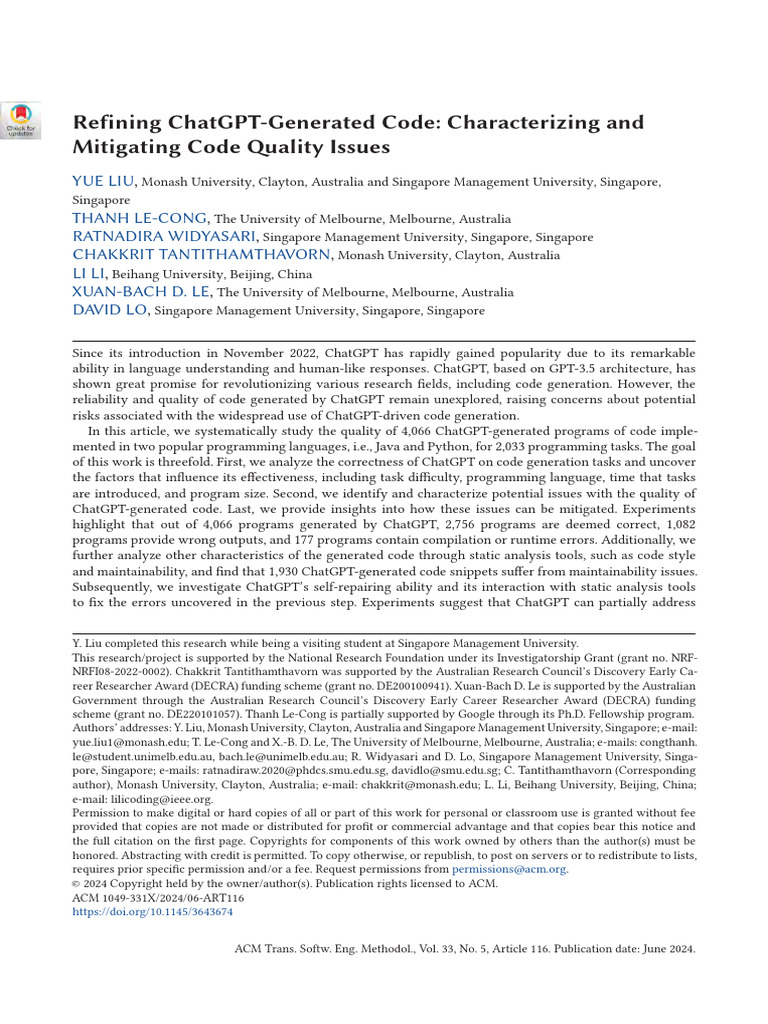 Check for updates

Refining ChatGPT-Generated Code: Characterizing and Mitigating Code Quality Issues

YUE LIU, Monash University, Clayton, Australia and Singapore Management University, Singapore, Singapore
THANH LE-CONG, The University of Melbourne, Melbourne, Australia
RATNADIRA WIDYASARI, Singapore Management University, Singapore, Singapore
CHAKKRIT TANTITHAMTHAVORN, Monash University, Clayton, Australia
LI LI, Beihang University, Beijing, China
XUAN-BACH D. LE, The University of Melbourne, Melbourne, Australia
DAVID LO, Singapore Management University, Singapore, Singapore

Since its introduction in November 2022, ChatGPT has rapidly gained popularity due to its remarkable ability in language understanding and human-like responses. ChatGPT, based on GPT-3.5 architecture, has shown great promise for revolutionizing various research fields, including code generation. However, the reliability and quality of code generated by ChatGPT remain unexplored, raising concerns about potential risks associated with the widespread use of ChatGPT-driven code generation.

In this article, we systematically study the quality of 4,066 ChatGPT-generated programs of code implemented in two popular programming languages, i.e., Java and Python, for 2,033 programming tasks. The goal of this work is threefold. First, we analyze the correctness of ChatGPT on code generation tasks and uncover the factors that influence its effectiveness, including task difficulty, programming language, time that tasks are introduced, and program size. Second, we identify and characterize potential issues with the quality of ChatGPT-generated code. Last, we provide insights into how these issues can be mitigated. Experiments highlight that out of 4,066 programs generated by ChatGPT, 2,756 programs are deemed correct, 1,082 programs provide wrong outputs, and 177 programs contain compilation or runtime errors. Additionally, we further analyze other characteristics of the generated code through static analysis tools, such as code style and maintainability, and find that 1,930 ChatGPT-generated code snippets suffer from maintainability issues. Subsequently, we investigate ChatGPT's self-repairing ability and its interaction with static analysis tools to fix the errors uncovered in the previous step. Experiments suggest that ChatGPT can partially address

Y. Liu completed this research while being a visiting student at Singapore Management University.
This research/project is supported by the National Research Foundation under its Investigatorship Grant (grant no. NRF-NRFI08-2022-0002). Chakkrit Tantithamthavorn was supported by the Australian Research Council's Discovery Early Career Researcher Award (DECRA) funding scheme (grant no. DE200100941). Xuan-Bach D. Le is supported by the Australian Government through the Australian Research Council's Discovery Early Career Researcher Award (DECRA) funding scheme (grant no. DE220101057). Thanh Le-Cong is partially supported by Google through its Ph.D. Fellowship program.
Authors' addresses: Y. Liu, Monash University, Clayton, Australia and Singapore Management University, Singapore; e-mail: yue.liu1@monash.edu; T. Le-Cong and X.-B. D. Le, The University of Melbourne, Melbourne, Australia; e-mails: congthanh.le@student.unimelb.edu.au, bach.le@unimelb.edu.au; R. Widyasari and D. Lo, Singapore Management University, Singapore, Singapore; e-mails: ratnadiraw.2020@phdcs.smu.edu.sg, davidlo@smu.edu.sg; C. Tantithamthavorn (Corresponding author), Monash University, Clayton, Australia; e-mail: chakkrit@monash.edu; L. Li, Beihang University, Beijing, China; e-mail: lilicoding@ieee.org.
Permission to make digital or hard copies of all or part of this work for personal or classroom use is granted without fee provided that copies are not made or distributed for profit or commercial advantage and that copies bear this notice and the full citation on the first page. Copyrights for components of this work owned by others than the author(s) must be honored. Abstracting with credit is permitted. To copy otherwise, or republish, to post on servers or to redistribute to lists, requires prior specific permission and/or a fee. Request permissions from permissions@acm.org.
© 2024 Copyright held by the owner/author(s). Publication rights licensed to ACM.
ACM 1049-331X/2024/06-ART116
https://doi.org/10.1145/3643674

ACM Trans. Softw. Eng. Methodol., Vol. 33, No. 5, Article 116. Publication date: June 2024.